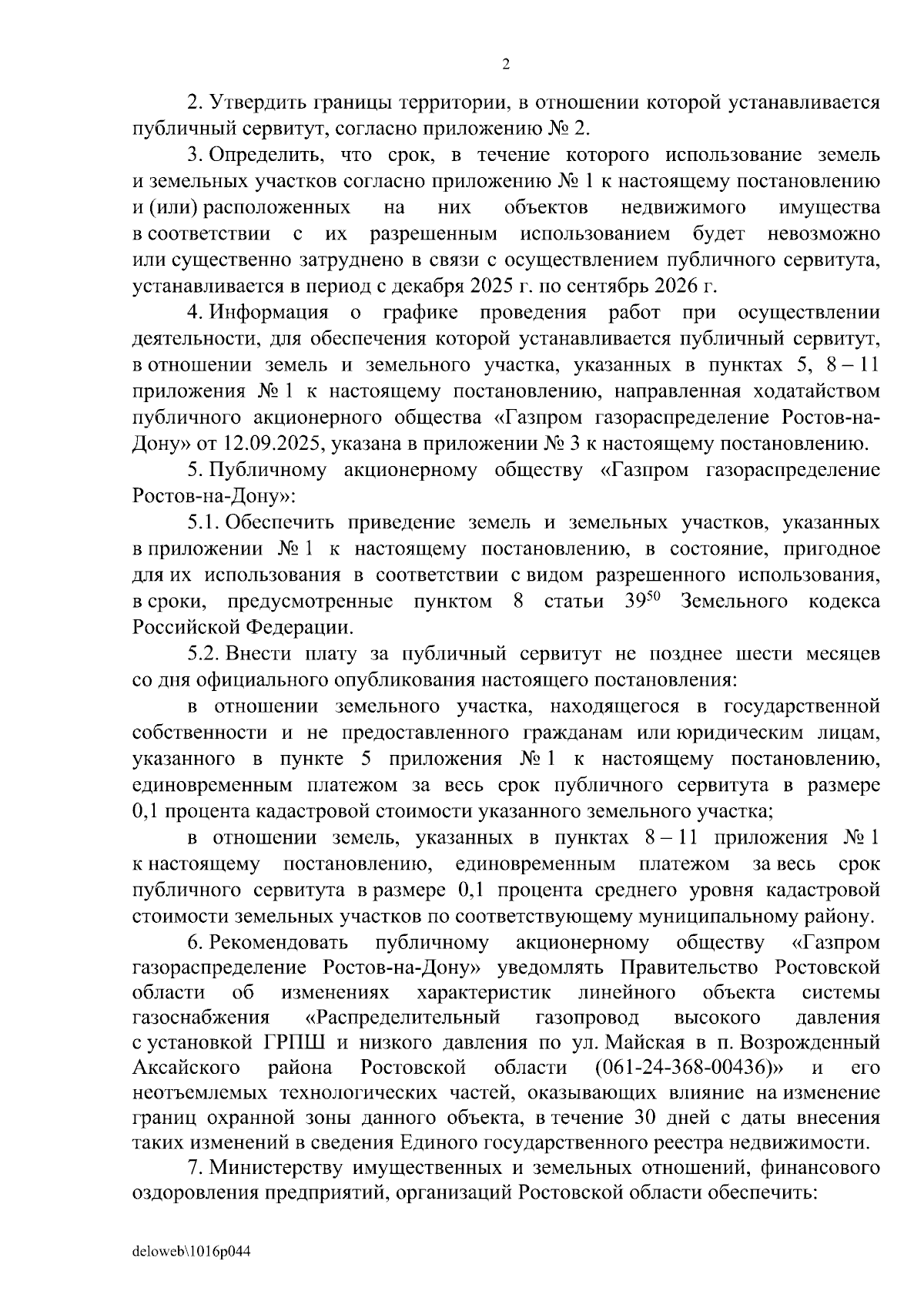 2

2. Утвердить границы территории, в отношении которой устанавливается публичный сервитут, согласно приложению № 2.

3. Определить, что срок, в течение которого использование земель и земельных участков согласно приложению № 1 к настоящему постановлению и (или) расположенных на них объектов недвижимого имущества в соответствии с их разрешенным использованием будет невозможно или существенно затруднено в связи с осуществлением публичного сервитута, устанавливается в период с декабря 2025 г. по сентябрь 2026 г.

4. Информация о графике проведения работ при осуществлении деятельности, для обеспечения которой устанавливается публичный сервитут, в отношении земель и земельного участка, указанных в пунктах 5, 8 – 11 приложения № 1 к настоящему постановлению, направленная ходатайством публичного акционерного общества «Газпром газораспределение Ростов-на-Дону» от 12.09.2025, указана в приложении № 3 к настоящему постановлению.

5. Публичному акционерному обществу «Газпром газораспределение Ростов-на-Дону»:

5.1. Обеспечить приведение земель и земельных участков, указанных в приложении № 1 к настоящему постановлению, в состояние, пригодное для их использования в соответствии с видом разрешенного использования, в сроки, предусмотренные пунктом 8 статьи $39^{50}$ Земельного кодекса Российской Федерации.

5.2. Внести плату за публичный сервитут не позднее шести месяцев со дня официального опубликования настоящего постановления:

в отношении земельного участка, находящегося в государственной собственности и не предоставленного гражданам или юридическим лицам, указанного в пункте 5 приложения № 1 к настоящему постановлению, единовременным платежом за весь срок публичного сервитута в размере 0,1 процента кадастровой стоимости указанного земельного участка;

в отношении земель, указанных в пунктах 8 – 11 приложения № 1 к настоящему постановлению, единовременным платежом за весь срок публичного сервитута в размере 0,1 процента среднего уровня кадастровой стоимости земельных участков по соответствующему муниципальному району.

6. Рекомендовать публичному акционерному обществу «Газпром газораспределение Ростов-на-Дону» уведомлять Правительство Ростовской области об изменениях характеристик линейного объекта системы газоснабжения «Распределительный газопровод высокого давления с установкой ГРПШ и низкого давления по ул. Майская в п. Возрожденный Аксайского района Ростовской области (061-24-368-00436)» и его неотъемлемых технологических частей, оказывающих влияние на изменение границ охранной зоны данного объекта, в течение 30 дней с даты внесения таких изменений в сведения Единого государственного реестра недвижимости.

7. Министерству имущественных и земельных отношений, финансового оздоровления предприятий, организаций Ростовской области обеспечить:

deloweb\1016p044